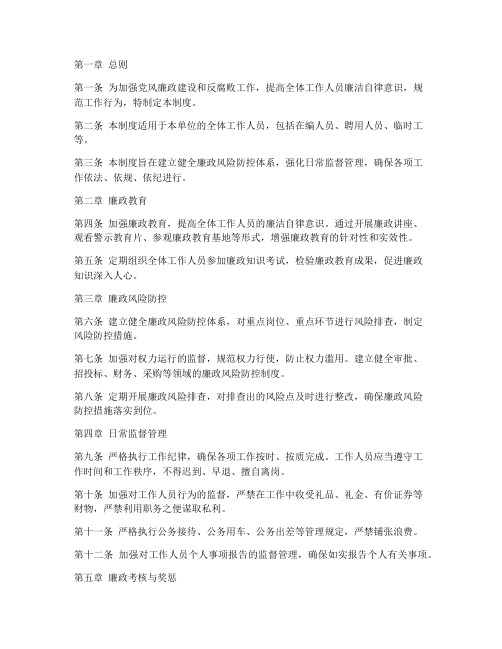 第一章 总则

第一条 为加强党风廉政建设和反腐败工作，提高全体工作人员廉洁自律意识，规范工作行为，特制定本制度。

第二条 本制度适用于本单位的全体工作人员，包括在编人员、聘用人员、临时工等。

第三条 本制度旨在建立健全廉政风险防控体系，强化日常监督管理，确保各项工作依法、依规、依纪进行。

第二章 廉政教育

第四条 加强廉政教育，提高全体工作人员的廉洁自律意识。通过开展廉政讲座、观看警示教育片、参观廉政教育基地等形式，增强廉政教育的针对性和实效性。

第五条 定期组织全体工作人员参加廉政知识考试，检验廉政教育成果，促进廉政知识深入人心。

第三章 廉政风险防控

第六条 建立健全廉政风险防控体系，对重点岗位、重点环节进行风险排查，制定风险防控措施。

第七条 加强对权力运行的监督，规范权力行使，防止权力滥用。建立健全审批、招投标、财务、采购等领域的廉政风险防控制度。

第八条 定期开展廉政风险排查，对排查出的风险点及时进行整改，确保廉政风险防控措施落实到位。

第四章 日常监督管理

第九条 严格执行工作纪律，确保各项工作按时、按质完成。工作人员应当遵守工作时间和工作秩序，不得迟到、早退、擅自离岗。

第十条 加强对工作人员行为的监督，严禁在工作中收受礼品、礼金、有价证券等财物，严禁利用职务之便谋取私利。

第十一条 严格执行公务接待、公务用车、公务出差等管理规定，严禁铺张浪费。

第十二条 加强对工作人员个人事项报告的监督管理，确保如实报告个人有关事项。

第五章 廉政考核与奖惩